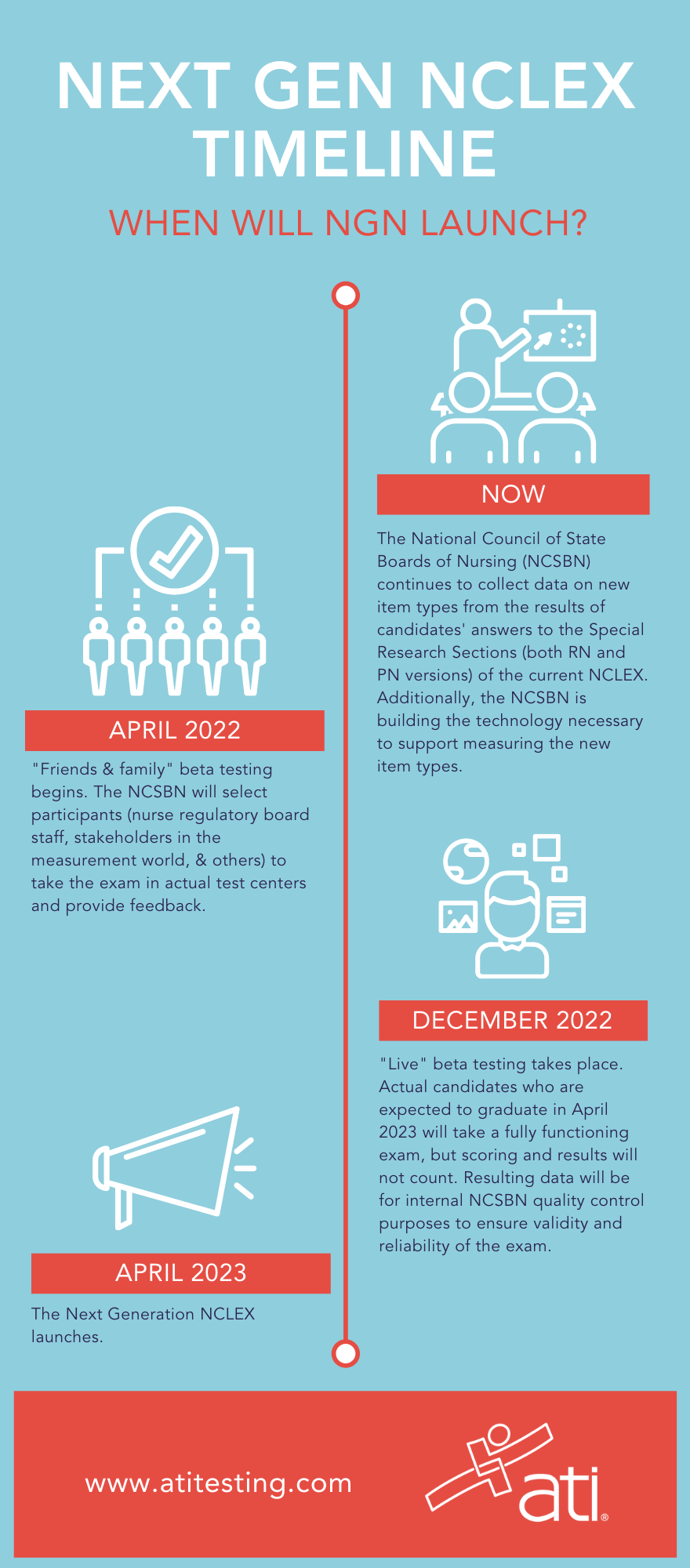 NEXT GEN NCLEX TIMELINE

WHEN WILL NGN LAUNCH?

NOW

The National Council of State Boards of Nursing (NCSBN) continues to collect data on new item types from the results of candidates' answers to the Special Research Sections (both RN and PN versions) of the current NCLEX. Additionally, the NCSBN is building the technology necessary to support measuring the new item types.

APRIL 2022

"Friends & family" beta testing begins. The NCSBN will select participants (nurse regulatory board staff, stakeholders in the measurement world, & others) to take the exam in actual test centers and provide feedback.

DECEMBER 2022

"Live" beta testing takes place. Actual candidates who are expected to graduate in April 2023 will take a fully functioning exam, but scoring and results will not count. Resulting data will be for internal NCSBN quality control purposes to ensure validity and reliability of the exam.

APRIL 2023

The Next Generation NCLEX launches.

www.atitesting.com

ati®